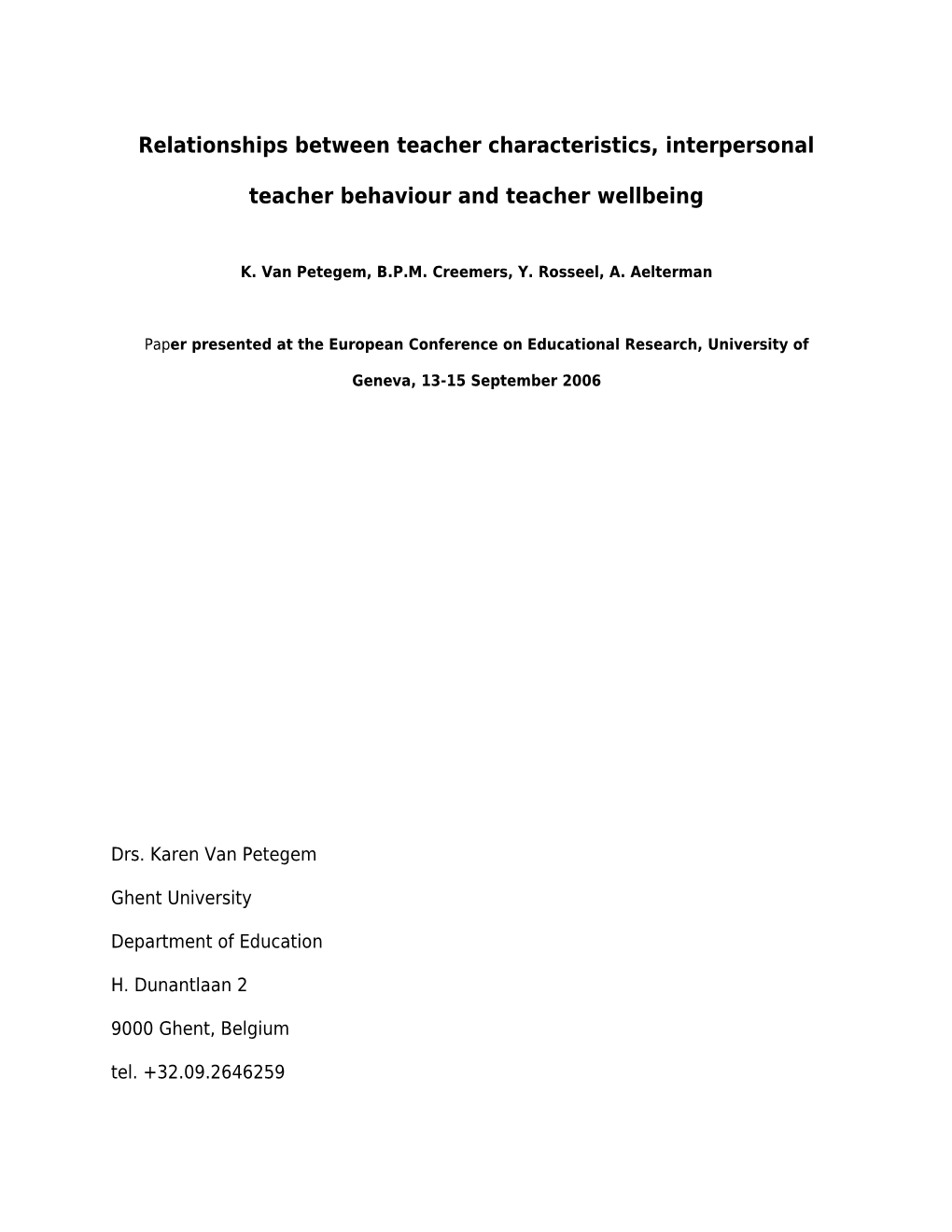 Relationships between teacher characteristics, interpersonal teacher behaviour and teacher wellbeing

K. Van Petegem, B.P.M. Creemers, Y. Rosseel, A. Aelterman

Paper presented at the European Conference on Educational Research, University of Geneva, 13-15 September 2006

Drs. Karen Van Petegem

Ghent University

Department of Education

H. Dunantlaan 2

9000 Ghent, Belgium

tel. +32.09.2646259